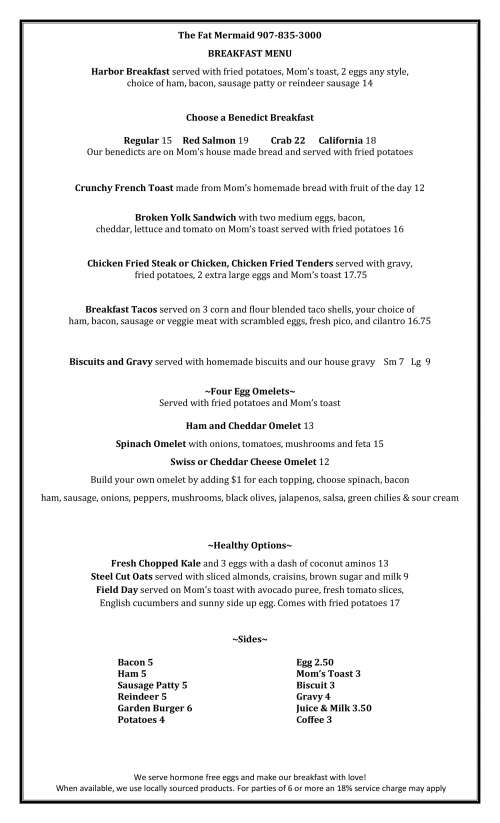 The Fat Mermaid 907-835-3000

BREAKFAST MENU

Harbor Breakfast served with fried potatoes, Mom's toast, 2 eggs any style, choice of ham, bacon, sausage patty or reindeer sausage 14

Choose a Benedict Breakfast

Regular 15 Red Salmon 19 Crab 22 California 18
Our benedicts are on Mom's house made bread and served with fried potatoes

Crunchy French Toast made from Mom's homemade bread with fruit of the day 12

Broken Yolk Sandwich with two medium eggs, bacon, cheddar, lettuce and tomato on Mom's toast served with fried potatoes 16

Chicken Fried Steak or Chicken, Chicken Fried Tenders served with gravy, fried potatoes, 2 extra large eggs and Mom's toast 17.75

Breakfast Tacos served on 3 corn and flour blended taco shells, your choice of ham, bacon, sausage or veggie meat with scrambled eggs, fresh pico, and cilantro 16.75

Biscuits and Gravy served with homemade biscuits and our house gravy Sm 7 Lg 9

~Four Egg Omelets~
Served with fried potatoes and Mom's toast

Ham and Cheddar Omelet 13

Spinach Omelet with onions, tomatoes, mushrooms and feta 15

Swiss or Cheddar Cheese Omelet 12

Build your own omelet by adding $1 for each topping, choose spinach, bacon ham, sausage, onions, peppers, mushrooms, black olives, jalapenos, salsa, green chilies & sour cream

~Healthy Options~

Fresh Chopped Kale and 3 eggs with a dash of coconut aminos 13
Steel Cut Oats served with sliced almonds, craisins, brown sugar and milk 9
Field Day served on Mom's toast with avocado puree, fresh tomato slices, English cucumbers and sunny side up egg. Comes with fried potatoes 17

~Sides~

Bacon 5
Ham 5
Sausage Patty 5
Reindeer 5
Garden Burger 6
Potatoes 4

Egg 2.50
Mom's Toast 3
Biscuit 3
Gravy 4
Juice & Milk 3.50
Coffee 3

We serve hormone free eggs and make our breakfast with love!
When available, we use locally sourced products. For parties of 6 or more an 18% service charge may apply